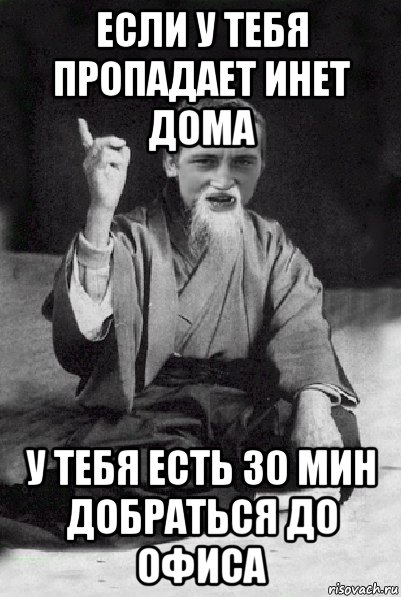 ЕСЛИ У ТЕБЯ ПРОПАДАЕТ ИНЕТ ДОМА

У ТЕБЯ ЕСТЬ 30 МИН ДОБРАТЬСЯ ДО ОФИСА

risovach.ru